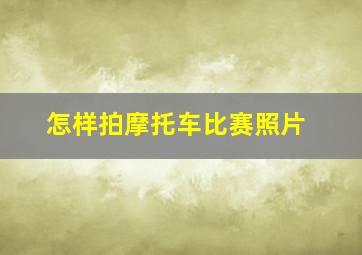 怎样拍摩托车比赛照片